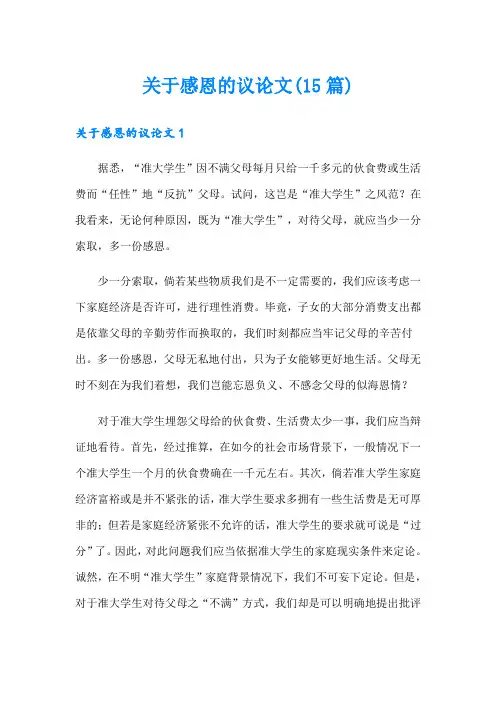 关于感恩的议论文(15篇)

关于感恩的议论文1

据悉，“准大学生”因不满父母每月只给一千多元的伙食费或生活费而“任性”地“反抗”父母。试问，这岂是“准大学生”之风范？在我看来，无论何种原因，既为“准大学生”，对待父母，就应当少一分索取，多一份感恩。

少一分索取，倘若某些物质我们是不一定需要的，我们应该考虑一下家庭经济是否许可，进行理性消费。毕竟，子女的大部分消费支出都是依靠父母的辛勤劳作而换取的，我们时刻都应当牢记父母的辛苦付出。多一份感恩，父母无私地付出，只为子女能够更好地生活。父母无时不刻在为我们着想，我们岂能忘恩负义、不感念父母的似海恩情？

对于准大学生埋怨父母给的伙食费、生活费太少一事，我们应当辩证地看待。首先，经过推算，在如今的社会市场背景下，一般情况下一个准大学生一个月的伙食费确在一千元左右。其次，倘若准大学生家庭经济富裕或是并不紧张的话，准大学生要求多拥有一些生活费是无可厚非的；但若是家庭经济紧张不允许的话，准大学生的要求就可说是“过分”了。因此，对此问题我们应当依据准大学生的家庭现实条件来定论。诚然，在不明“准大学生”家庭背景情况下，我们不可妄下定论。但是，对于准大学生对待父母之“不满”方式，我们却是可以明确地提出批评